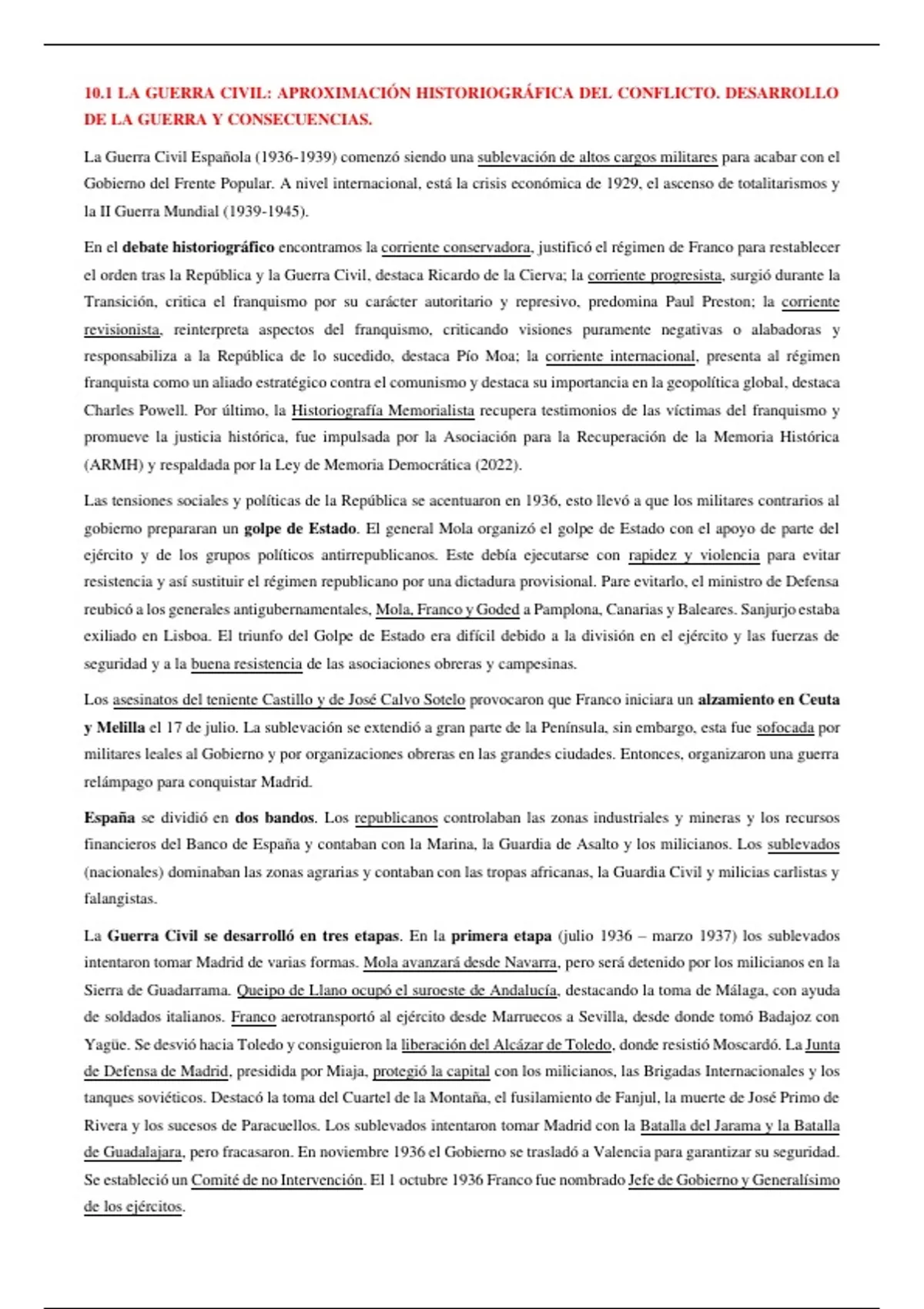 10.1 LA GUERRA CIVIL: APROXIMACIÓN HISTORIOGRÁFICA DEL CONFLICTO. DESARROLLO DE LA GUERRA Y CONSECUENCIAS.

La Guerra Civil Española (1936-1939) comenzó siendo una sublevación de altos cargos militares para acabar con el Gobierno del Frente Popular. A nivel internacional, está la crisis económica de 1929, el ascenso de totalitarismos y la II Guerra Mundial (1939-1945).

En el debate historiográfico encontramos la corriente conservadora, justificó el régimen de Franco para restablecer el orden tras la República y la Guerra Civil, destaca Ricardo de la Cierva; la corriente progresista, surgió durante la Transición, critica el franquismo por su carácter autoritario y represivo, predomina Paul Preston; la corriente revisionista, reinterpreta aspectos del franquismo, criticando visiones puramente negativas o alabadoras y responsabiliza a la República de lo sucedido, destaca Pío Moa; la corriente internacional, presenta al régimen franquista como un aliado estratégico contra el comunismo y destaca su importancia en la geopolítica global, destaca Charles Powell. Por último, la Historiografía Memorialista recupera testimonios de las víctimas del franquismo y promueve la justicia histórica, fue impulsada por la Asociación para la Recuperación de la Memoria Histórica (ARMH) y respaldada por la Ley de Memoria Democrática (2022).

Las tensiones sociales y políticas de la República se acentuaron en 1936, esto llevó a que los militares contrarios al gobierno prepararan un golpe de Estado. El general Mola organizó el golpe de Estado con el apoyo de parte del ejército y de los grupos políticos antirrepublicanos. Este debía ejecutarse con rapidez y violencia para evitar resistencia y así sustituir el régimen republicano por una dictadura provisional. Pare evitarlo, el ministro de Defensa reubicó a los generales antigubernamentales, Mola, Franco y Goded a Pamplona, Canarias y Baleares. Sanjurjo estaba exiliado en Lisboa. El triunfo del Golpe de Estado era difícil debido a la división en el ejército y las fuerzas de seguridad y a la buena resistencia de las asociaciones obreras y campesinas.

Los asesinatos del teniente Castillo y de José Calvo Sotelo provocaron que Franco iniciara un alzamiento en Ceuta y Melilla el 17 de julio. La sublevación se extendió a gran parte de la Península, sin embargo, esta fue sofocada por militares leales al Gobierno y por organizaciones obreras en las grandes ciudades. Entonces, organizaron una guerra relámpago para conquistar Madrid.

España se dividió en dos bandos. Los republicanos controlaban las zonas industriales y mineras y los recursos financieros del Banco de España y contaban con la Marina, la Guardia de Asalto y los milicianos. Los sublevados (nacionales) dominaban las zonas agrarias y contaban con las tropas africanas, la Guardia Civil y milicias carlistas y falangistas.

La Guerra Civil se desarrolló en tres etapas. En la primera etapa (julio 1936 – marzo 1937) los sublevados intentaron tomar Madrid de varias formas. Mola avanzará desde Navarra, pero será detenido por los milicianos en la Sierra de Guadarrama. Queipo de Llano ocupó el suroeste de Andalucía, destacando la toma de Málaga, con ayuda de soldados italianos. Franco aerotransportó al ejército desde Marruecos a Sevilla, desde donde tomó Badajoz con Yagüe. Se desvió hacia Toledo y consiguieron la liberación del Alcázar de Toledo, donde resistió Moscardó. La Junta de Defensa de Madrid, presidida por Miaja, protegió la capital con los milicianos, las Brigadas Internacionales y los tanques soviéticos. Destacó la toma del Cuartel de la Montaña, el fusilamiento de Fanjul, la muerte de José Primo de Rivera y los sucesos de Paracuellos. Los sublevados intentaron tomar Madrid con la Batalla del Jarama y la Batalla de Guadalajara, pero fracasaron. En noviembre 1936 el Gobierno se trasladó a Valencia para garantizar su seguridad. Se estableció un Comité de no Intervención. El 1 octubre 1936 Franco fue nombrado Jefe de Gobierno y Generalísimo de los ejércitos.